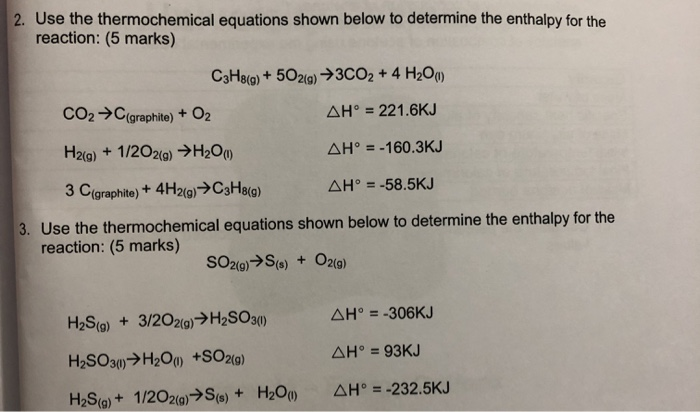 2. Use the thermochemical equations shown below to determine the enthalpy for the reaction: (5 marks)

$C_3H_{8(g)} + 5O_{2(g)} \rightarrow 3CO_2 + 4\ H_2O_{(l)}$

$CO_2 \rightarrow C_{(graphite)} + O_2$ $\Delta H° = 221.6KJ$

$H_{2(g)} + 1/2O_{2(g)} \rightarrow H_2O_{(l)}$ $\Delta H° = -160.3KJ$

$3\ C_{(graphite)} + 4H_{2(g)} \rightarrow C_3H_{8(g)}$ $\Delta H° = -58.5KJ$

3. Use the thermochemical equations shown below to determine the enthalpy for the reaction: (5 marks)

$SO_{2(g)} \rightarrow S_{(s)} + O_{2(g)}$

$H_2S_{(g)} + 3/2O_{2(g)} \rightarrow H_2SO_{3(l)}$ $\Delta H° = -306KJ$

$H_2SO_{3(l)} \rightarrow H_2O_{(l)} + SO_{2(g)}$ $\Delta H° = 93KJ$

$H_2S_{(g)} + 1/2O_{2(g)} \rightarrow S_{(s)} + H_2O_{(l)}$ $\Delta H° = -232.5KJ$